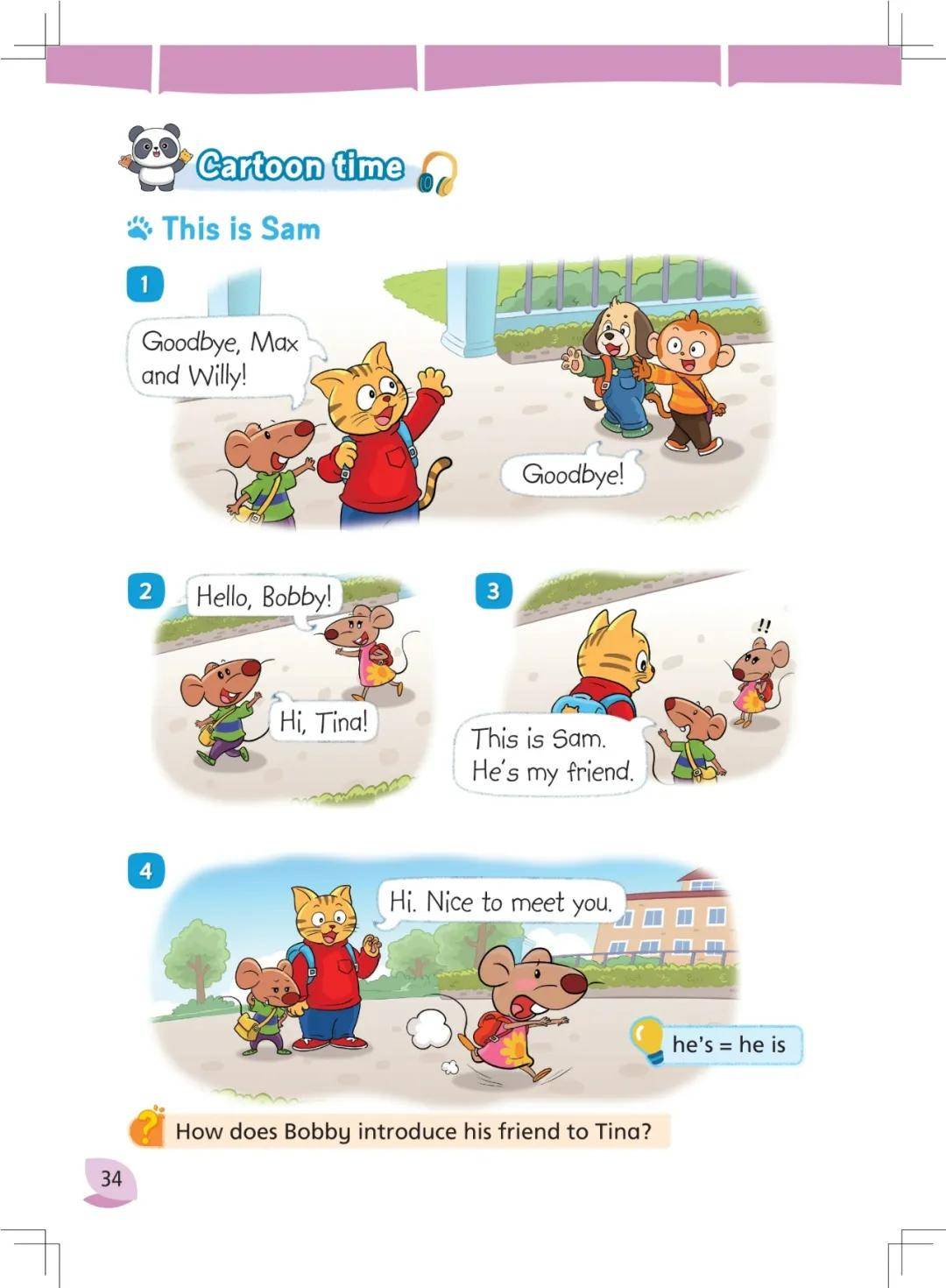 Cartoon time

This is Sam

1

Goodbye, Max and Willy!

Goodbye!

2

Hello, Bobby!

Hi, Tina!

3

!!

This is Sam. He's my friend.

4

Hi. Nice to meet you.

he's = he is

How does Bobby introduce his friend to Tina?

34